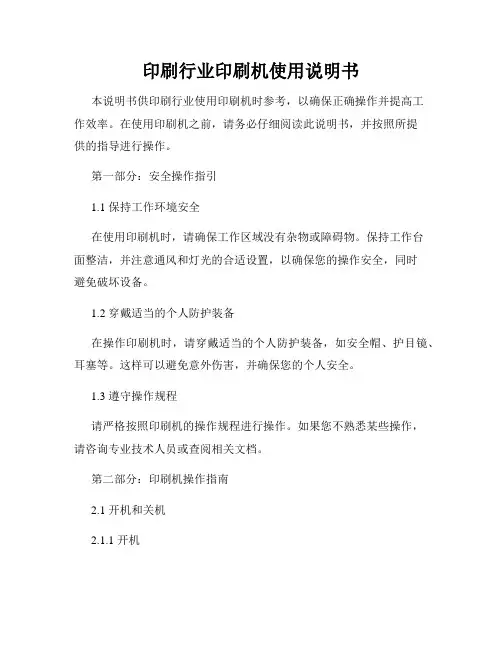 印刷行业印刷机使用说明书

本说明书供印刷行业使用印刷机时参考，以确保正确操作并提高工作效率。在使用印刷机之前，请务必仔细阅读此说明书，并按照所提供的指导进行操作。

第一部分：安全操作指引

1.1 保持工作环境安全

在使用印刷机时，请确保工作区域没有杂物或障碍物。保持工作台面整洁，并注意通风和灯光的合适设置，以确保您的操作安全，同时避免破坏设备。

1.2 穿戴适当的个人防护装备

在操作印刷机时，请穿戴适当的个人防护装备，如安全帽、护目镜、耳塞等。这样可以避免意外伤害，并确保您的个人安全。

1.3 遵守操作规程

请严格按照印刷机的操作规程进行操作。如果您不熟悉某些操作，请咨询专业技术人员或查阅相关文档。

第二部分：印刷机操作指南

2.1 开机和关机

2.1.1 开机